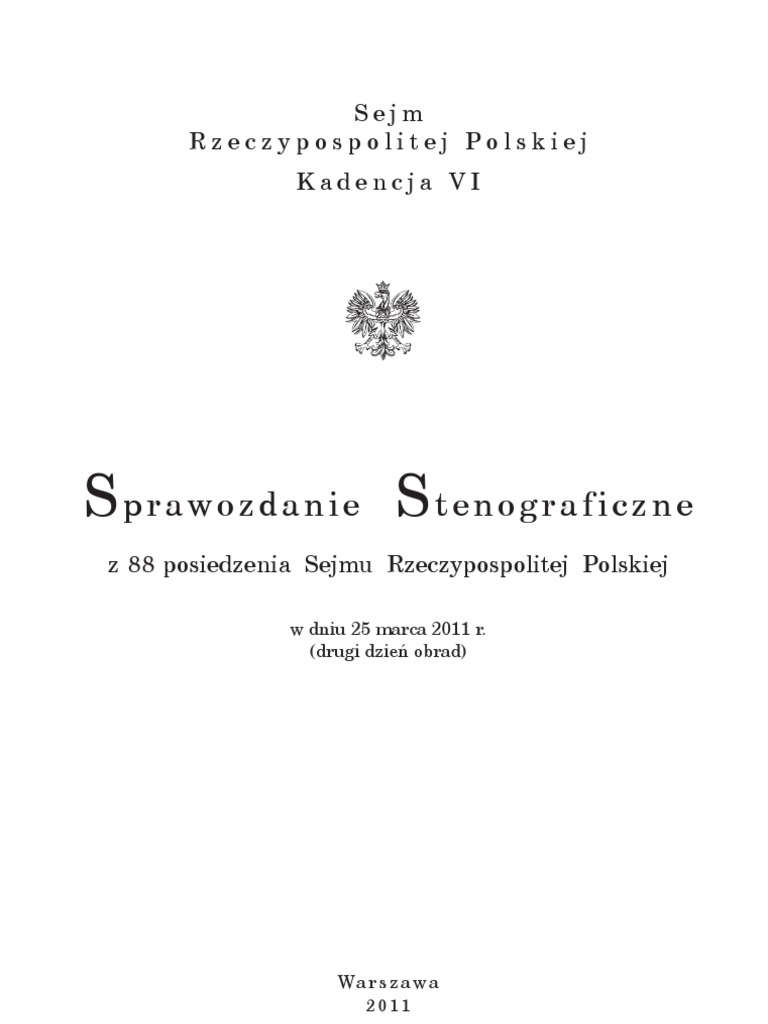 Sejm
Rzeczypospolitej Polskiej

Kadencja VI

Sprawozdanie Stenograficzne

z 88 posiedzenia Sejmu Rzeczypospolitej Polskiej

w dniu 25 marca 2011 r.
(drugi dzień obrad)

Warszawa
2011